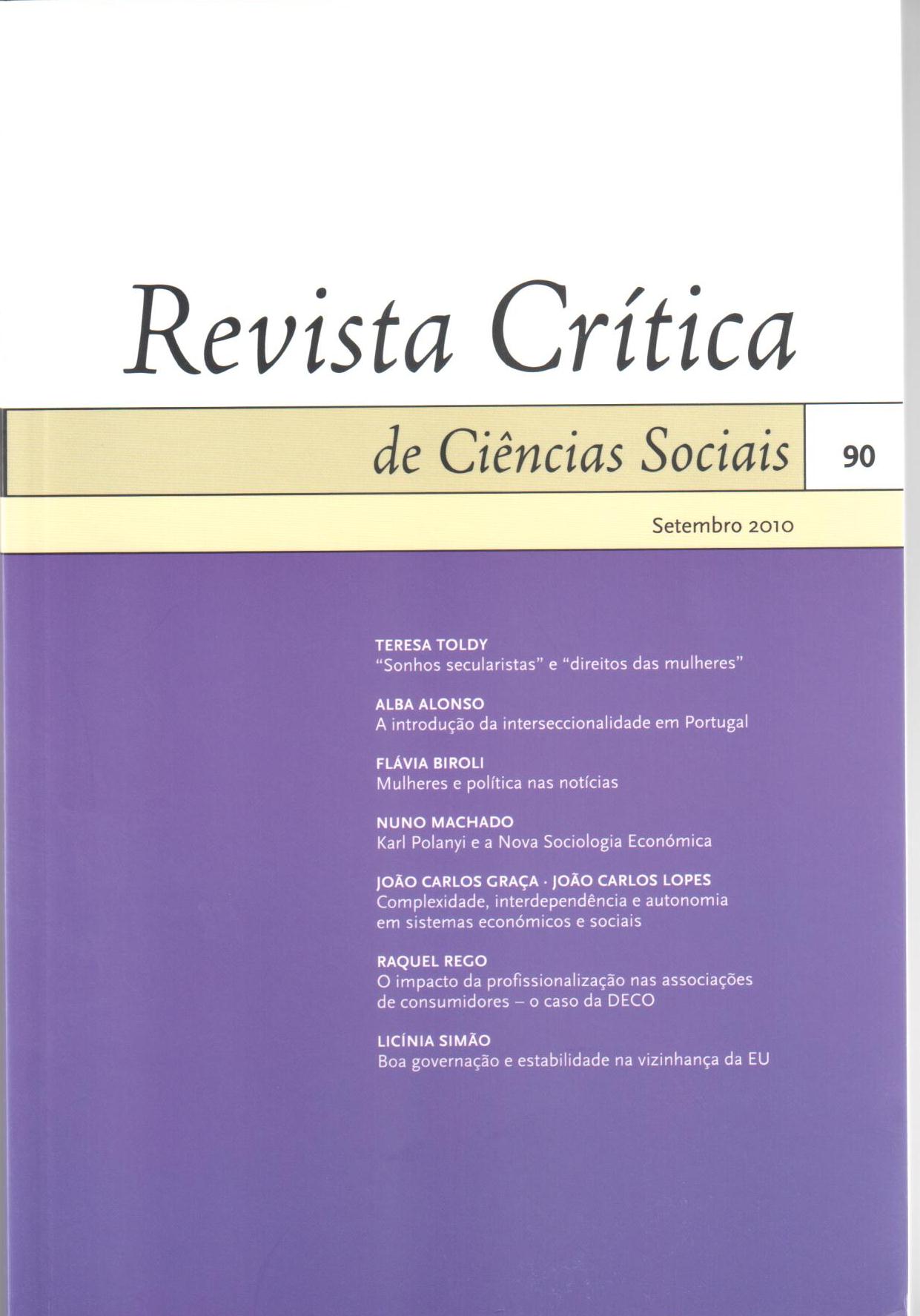 Revista Crítica

de Ciências Sociais

90

Setembro 2010

TERESA TOLDY
"Sonhos secularistas" e "direitos das mulheres"

ALBA ALONSO
A introdução da interseccionalidade em Portugal

FLÁVIA BIROLI
Mulheres e política nas notícias

NUNO MACHADO
Karl Polanyi e a Nova Sociologia Económica

JOÃO CARLOS GRAÇA · JOÃO CARLOS LOPES
Complexidade, interdependência e autonomia em sistemas económicos e sociais

RAQUEL REGO
O impacto da profissionalização nas associações de consumidores – o caso da DECO

LICÍNIA SIMÃO
Boa governação e estabilidade na vizinhança da EU